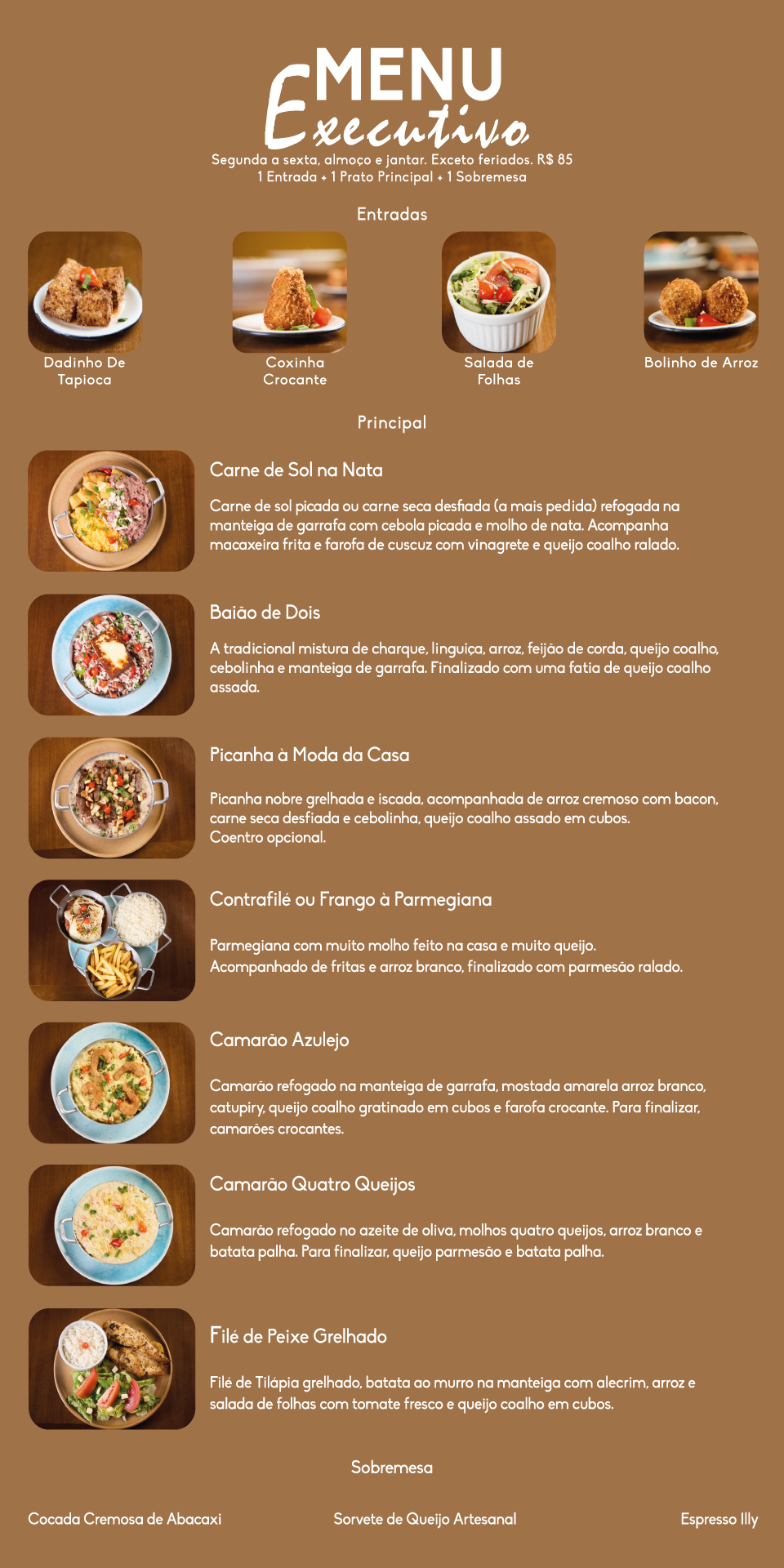 MENU
Executivo
Segunda a sexta, almoço e jantar. Exceto feriados. R$ 85
1 Entrada + 1 Prato Principal + 1 Sobremesa

Entradas

Dadinho De Tapioca

Coxinha Crocante

Salada de Folhas

Bolinho de Arroz

Principal

Carne de Sol na Nata

Carne de sol picada ou carne seca desfiada (a mais pedida) refogada na manteiga de garrafa com cebola picada e molho de nata. Acompanha macaxeira frita e farofa de cuscuz com vinagrete e queijo coalho ralado.

Baião de Dois

A tradicional mistura de charque, linguiça, arroz, feijão de corda, queijo coalho, cebolinha e manteiga de garrafa. Finalizado com uma fatia de queijo coalho assada.

Picanha à Moda da Casa

Picanha nobre grelhada e iscada, acompanhada de arroz cremoso com bacon, carne seca desfiada e cebolinha, queijo coalho assado em cubos.
Coentro opcional.

Contrafilé ou Frango à Parmegiana

Parmegiana com muito molho feito na casa e muito queijo.
Acompanhado de fritas e arroz branco, finalizado com parmesão ralado.

Camarão Azulejo

Camarão refogado na manteiga de garrafa, mostada amarela arroz branco, catupiry, queijo coalho gratinado em cubos e farofa crocante. Para finalizar, camarões crocantes.

Camarão Quatro Queijos

Camarão refogado no azeite de oliva, molhos quatro queijos, arroz branco e batata palha. Para finalizar, queijo parmesão e batata palha.

Filé de Peixe Grelhado

Filé de Tilápia grelhado, batata ao murro na manteiga com alecrim, arroz e salada de folhas com tomate fresco e queijo coalho em cubos.

Sobremesa

Cocada Cremosa de Abacaxi

Sorvete de Queijo Artesanal

Espresso Illy